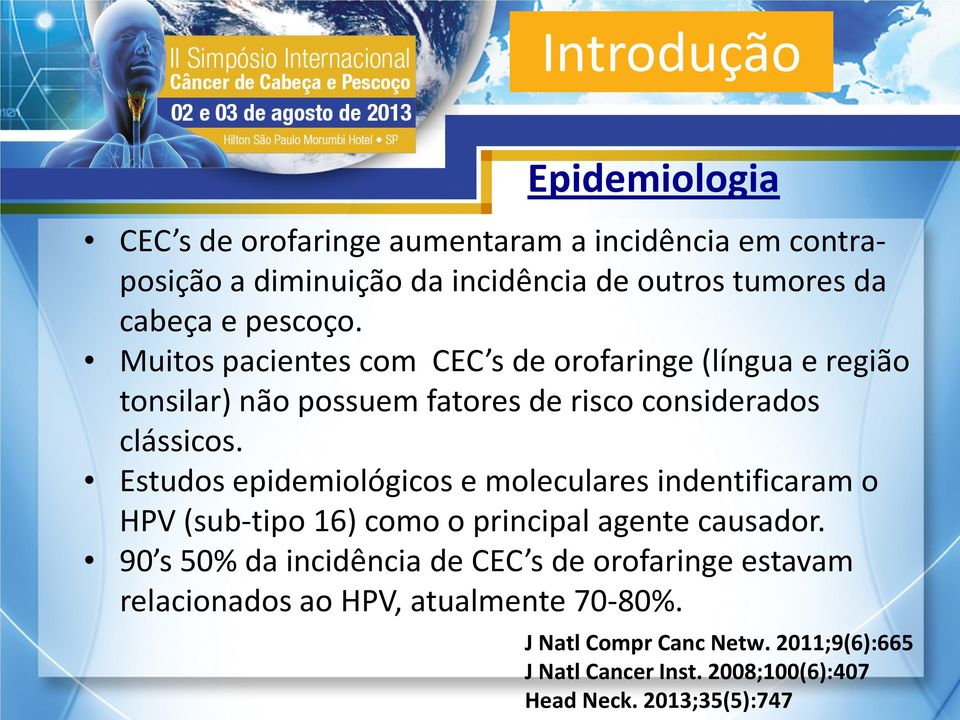 II Simpósio Internacional
Câncer de Cabeça e Pescoço
02 e 03 de agosto de 2013
Hilton São Paulo Morumbi Hotel • SP

Introdução

Epidemiologia

• CEC's de orofaringe aumentaram a incidência em contraposição a diminuição da incidência de outros tumores da cabeça e pescoço.
• Muitos pacientes com CEC's de orofaringe (língua e região tonsilar) não possuem fatores de risco considerados clássicos.
• Estudos epidemiológicos e moleculares indentificaram o HPV (sub-tipo 16) como o principal agente causador.
• 90's 50% da incidência de CEC's de orofaringe estavam relacionados ao HPV, atualmente 70-80%.

J Natl Compr Canc Netw. 2011;9(6):665
J Natl Cancer Inst. 2008;100(6):407
Head Neck. 2013;35(5):747